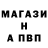 МАГАЗИ
Н
А ПВП